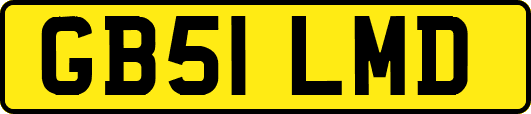 GB51 LMD